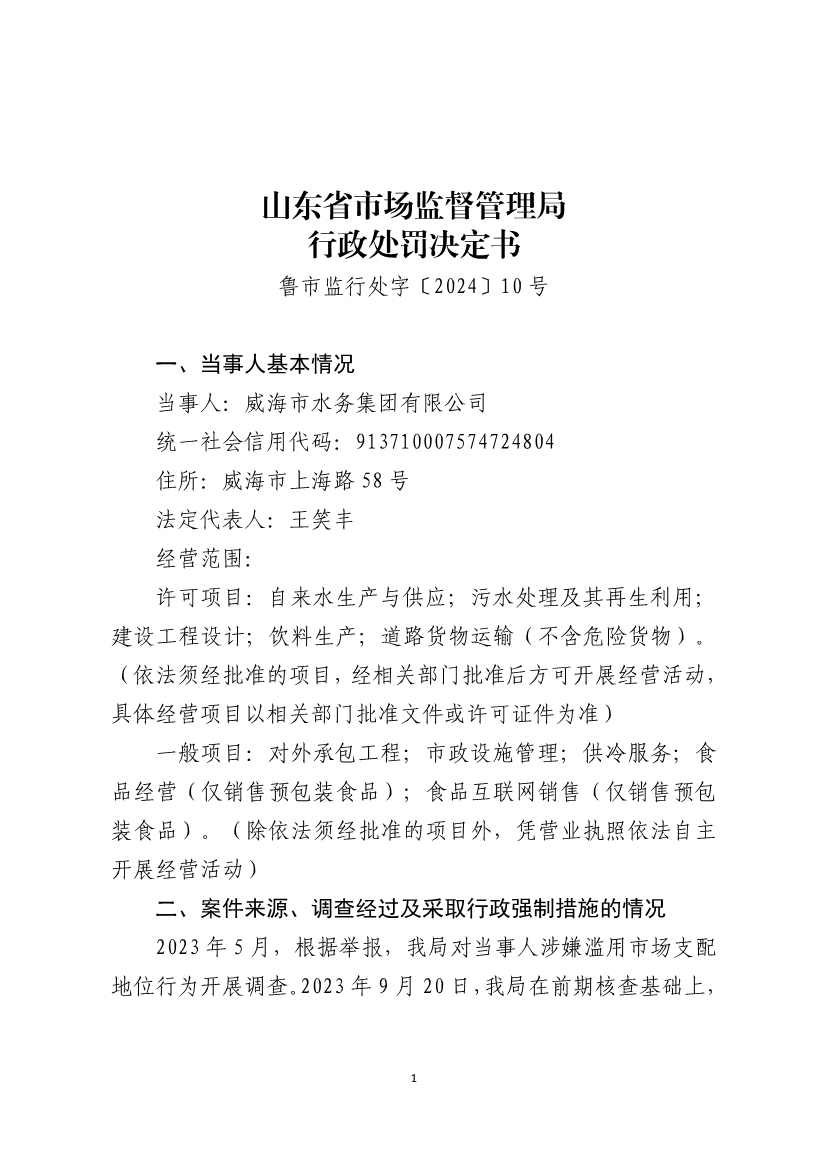 山东省市场监督管理局
行政处罚决定书

鲁市监行处字〔2024〕10号

一、当事人基本情况

当事人：威海市水务集团有限公司

统一社会信用代码：913710007574724804

住所：威海市上海路58号

法定代表人：王笑丰

经营范围：

许可项目：自来水生产与供应；污水处理及其再生利用；建设工程设计；饮料生产；道路货物运输（不含危险货物）。（依法须经批准的项目，经相关部门批准后方可开展经营活动，具体经营项目以相关部门批准文件或许可证件为准）

一般项目：对外承包工程；市政设施管理；供冷服务；食品经营（仅销售预包装食品）；食品互联网销售（仅销售预包装食品）。（除依法须经批准的项目外，凭营业执照依法自主开展经营活动）

二、案件来源、调查经过及采取行政强制措施的情况

2023年5月，根据举报，我局对当事人涉嫌滥用市场支配地位行为开展调查。2023年9月20日，我局在前期核查基础上，

1